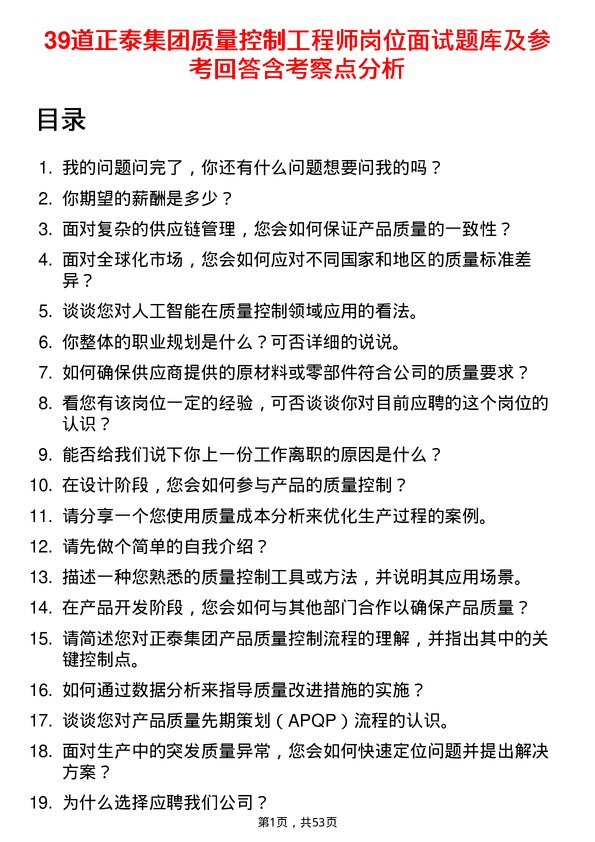 39道正泰集团质量控制工程师岗位面试题库及参考回答含考察点分析

目录

1. 我的问题问完了，你还有什么问题想要问我的吗？
2. 你期望的薪酬是多少？
3. 面对复杂的供应链管理，您会如何保证产品质量的一致性？
4. 面对全球化市场，您会如何应对不同国家和地区的质量标准差异？
5. 谈谈您对人工智能在质量控制领域应用的看法。
6. 你整体的职业规划是什么？可否详细的说说。
7. 如何确保供应商提供的原材料或零部件符合公司的质量要求？
8. 看您有该岗位一定的经验，可否谈谈你对目前应聘的这个岗位的认识？
9. 能否给我们说下你上一份工作离职的原因是什么？
10. 在设计阶段，您会如何参与产品的质量控制？
11. 请分享一个您使用质量成本分析来优化生产过程的案例。
12. 请先做个简单的自我介绍？
13. 描述一种您熟悉的质量控制工具或方法，并说明其应用场景。
14. 在产品开发阶段，您会如何与其他部门合作以确保产品质量？
15. 请简述您对正泰集团产品质量控制流程的理解，并指出其中的关键控制点。
16. 如何通过数据分析来指导质量改进措施的实施？
17. 谈谈您对产品质量先期策划（APQP）流程的认识。
18. 面对生产中的突发质量异常，您会如何快速定位问题并提出解决方案？
19. 为什么选择应聘我们公司？

第1页，共53页